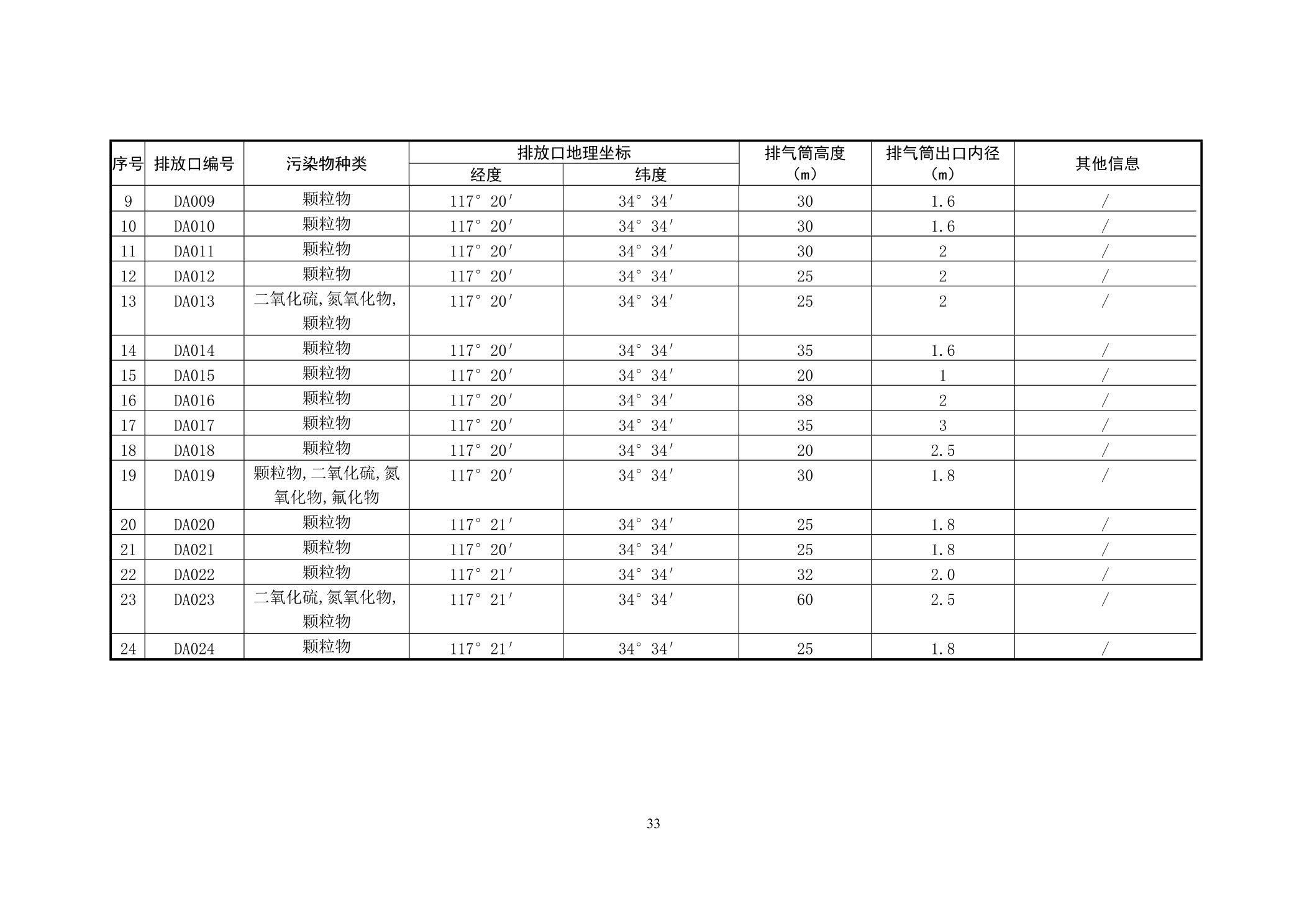 | 序号 | 排放口编号 | 污染物种类 | 排放口地理坐标 经度 | 排放口地理坐标 纬度 | 排气筒高度（m） | 排气筒出口内径（m） | 其他信息 |
|---|---|---|---|---|---|---|---|
| 9 | DA009 | 颗粒物 | 117° 20′ | 34° 34′ | 30 | 1.6 | / |
| 10 | DA010 | 颗粒物 | 117° 20′ | 34° 34′ | 30 | 1.6 | / |
| 11 | DA011 | 颗粒物 | 117° 20′ | 34° 34′ | 30 | 2 | / |
| 12 | DA012 | 颗粒物 | 117° 20′ | 34° 34′ | 25 | 2 | / |
| 13 | DA013 | 二氧化硫,氮氧化物,颗粒物 | 117° 20′ | 34° 34′ | 25 | 2 | / |
| 14 | DA014 | 颗粒物 | 117° 20′ | 34° 34′ | 35 | 1.6 | / |
| 15 | DA015 | 颗粒物 | 117° 20′ | 34° 34′ | 20 | 1 | / |
| 16 | DA016 | 颗粒物 | 117° 20′ | 34° 34′ | 38 | 2 | / |
| 17 | DA017 | 颗粒物 | 117° 20′ | 34° 34′ | 35 | 3 | / |
| 18 | DA018 | 颗粒物 | 117° 20′ | 34° 34′ | 20 | 2.5 | / |
| 19 | DA019 | 颗粒物,二氧化硫,氮氧化物,氟化物 | 117° 20′ | 34° 34′ | 30 | 1.8 | / |
| 20 | DA020 | 颗粒物 | 117° 21′ | 34° 34′ | 25 | 1.8 | / |
| 21 | DA021 | 颗粒物 | 117° 20′ | 34° 34′ | 25 | 1.8 | / |
| 22 | DA022 | 颗粒物 | 117° 21′ | 34° 34′ | 32 | 2.0 | / |
| 23 | DA023 | 二氧化硫,氮氧化物,颗粒物 | 117° 21′ | 34° 34′ | 60 | 2.5 | / |
| 24 | DA024 | 颗粒物 | 117° 21′ | 34° 34′ | 25 | 1.8 | / |

33